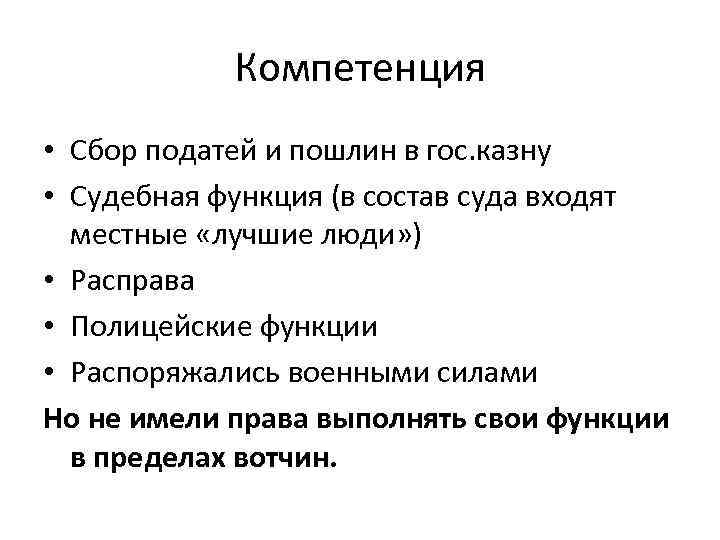 Компетенция

• Сбор податей и пошлин в гос.казну
• Судебная функция (в состав суда входят местные «лучшие люди»)
• Расправа
• Полицейские функции
• Распоряжались военными силами

Но не имели права выполнять свои функции в пределах вотчин.